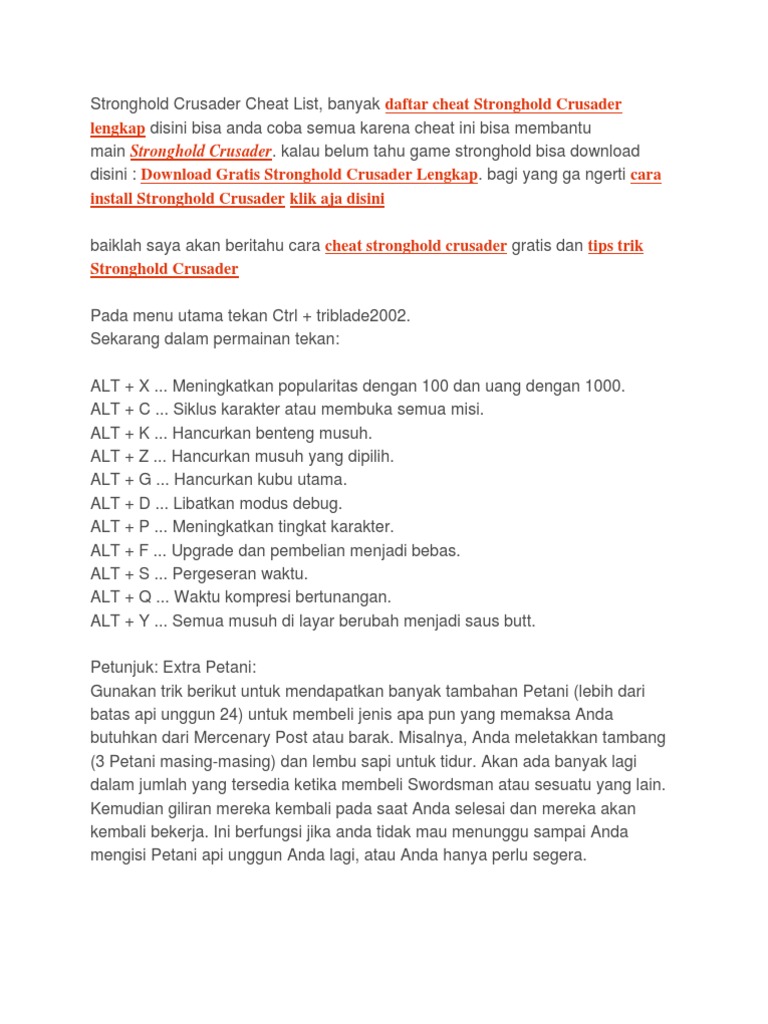 Stronghold Crusader Cheat List, banyak daftar cheat Stronghold Crusader lengkap disini bisa anda coba semua karena cheat ini bisa membantu main Stronghold Crusader. kalau belum tahu game stronghold bisa download disini : Download Gratis Stronghold Crusader Lengkap. bagi yang ga ngerti cara install Stronghold Crusader klik aja disini

baiklah saya akan beritahu cara cheat stronghold crusader gratis dan tips trik Stronghold Crusader

Pada menu utama tekan Ctrl + triblade2002.
Sekarang dalam permainan tekan:

ALT + X ... Meningkatkan popularitas dengan 100 dan uang dengan 1000.
ALT + C ... Siklus karakter atau membuka semua misi.
ALT + K ... Hancurkan benteng musuh.
ALT + Z ... Hancurkan musuh yang dipilih.
ALT + G ... Hancurkan kubu utama.
ALT + D ... Libatkan modus debug.
ALT + P ... Meningkatkan tingkat karakter.
ALT + F ... Upgrade dan pembelian menjadi bebas.
ALT + S ... Pergeseran waktu.
ALT + Q ... Waktu kompresi bertunangan.
ALT + Y ... Semua musuh di layar berubah menjadi saus butt.

Petunjuk: Extra Petani:
Gunakan trik berikut untuk mendapatkan banyak tambahan Petani (lebih dari batas api unggun 24) untuk membeli jenis apa pun yang memaksa Anda butuhkan dari Mercenary Post atau barak. Misalnya, Anda meletakkan tambang (3 Petani masing-masing) dan lembu sapi untuk tidur. Akan ada banyak lagi dalam jumlah yang tersedia ketika membeli Swordsman atau sesuatu yang lain. Kemudian giliran mereka kembali pada saat Anda selesai dan mereka akan kembali bekerja. Ini berfungsi jika anda tidak mau menunggu sampai Anda mengisi Petani api unggun Anda lagi, atau Anda hanya perlu segera.